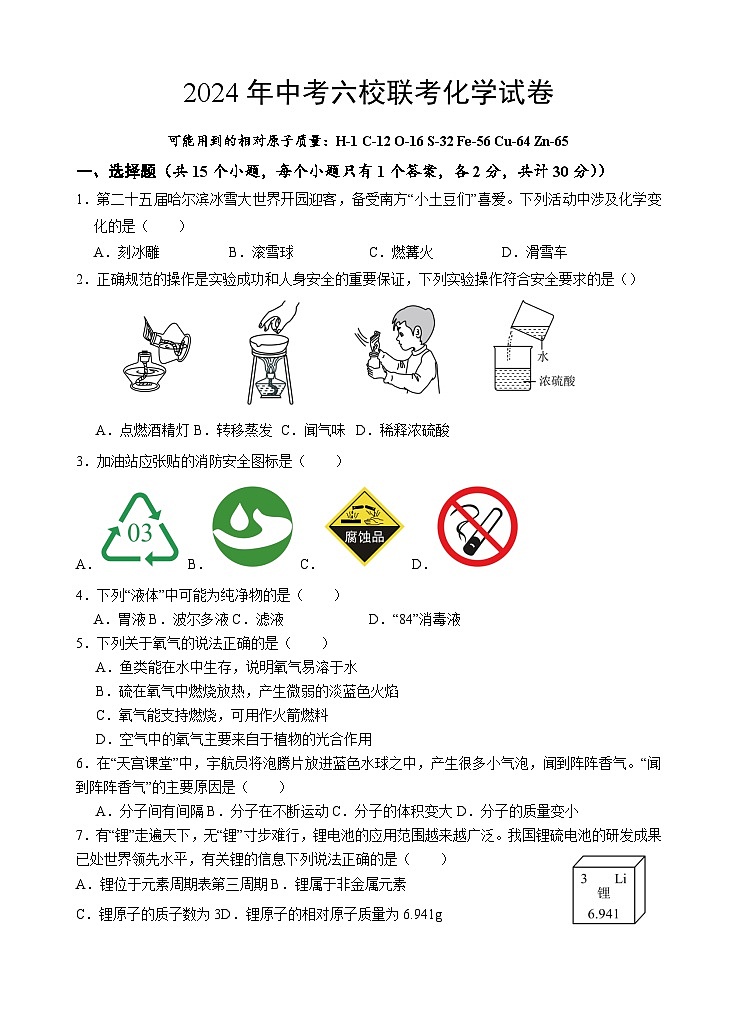 2024 年中考六校联考化学试卷

可能用到的相对原子质量：H-1 C-12 O-16 S-32 Fe-56 Cu-64 Zn-65

一、选择题（共 15 个小题，每个小题只有 1 个答案，各 2 分，共计 30 分））

1．第二十五届哈尔滨冰雪大世界开园迎客，备受南方“小土豆们”喜爱。下列活动中涉及化学变化的是（　　）

A．刻冰雕　　B．滚雪球　　C．燃篝火　　D．滑雪车

2．正确规范的操作是实验成功和人身安全的重要保证，下列实验操作符合安全要求的是（）

水
浓硫酸

A．点燃酒精灯 B．转移蒸发 C．闻气味 D．稀释浓硫酸

3．加油站应张贴的消防安全图标是（　　）

A． 03　B．　C． 腐蚀品　D．

4．下列“液体”中可能为纯净物的是（　　）

A．胃液 B．波尔多液 C．滤液　　D．“84”消毒液

5．下列关于氧气的说法正确的是（　　）

A．鱼类能在水中生存，说明氧气易溶于水

B．硫在氧气中燃烧放热，产生微弱的淡蓝色火焰

C．氧气能支持燃烧，可用作火箭燃料

D．空气中的氧气主要来自于植物的光合作用

6．在“天宫课堂”中，宇航员将泡腾片放进蓝色水球之中，产生很多小气泡，闻到阵阵香气。“闻到阵阵香气”的主要原因是（　　）

A．分子间有间隔 B．分子在不断运动 C．分子的体积变大 D．分子的质量变小

7．有“锂”走遍天下，无“锂”寸步难行，锂电池的应用范围越来越广泛。我国锂硫电池的研发成果已处世界领先水平，有关锂的信息下列说法正确的是（　　）

A．锂位于元素周期表第三周期 B．锂属于非金属元素

C．锂原子的质子数为 3D．锂原子的相对原子质量为 6.941g

3 Li
锂
6.941